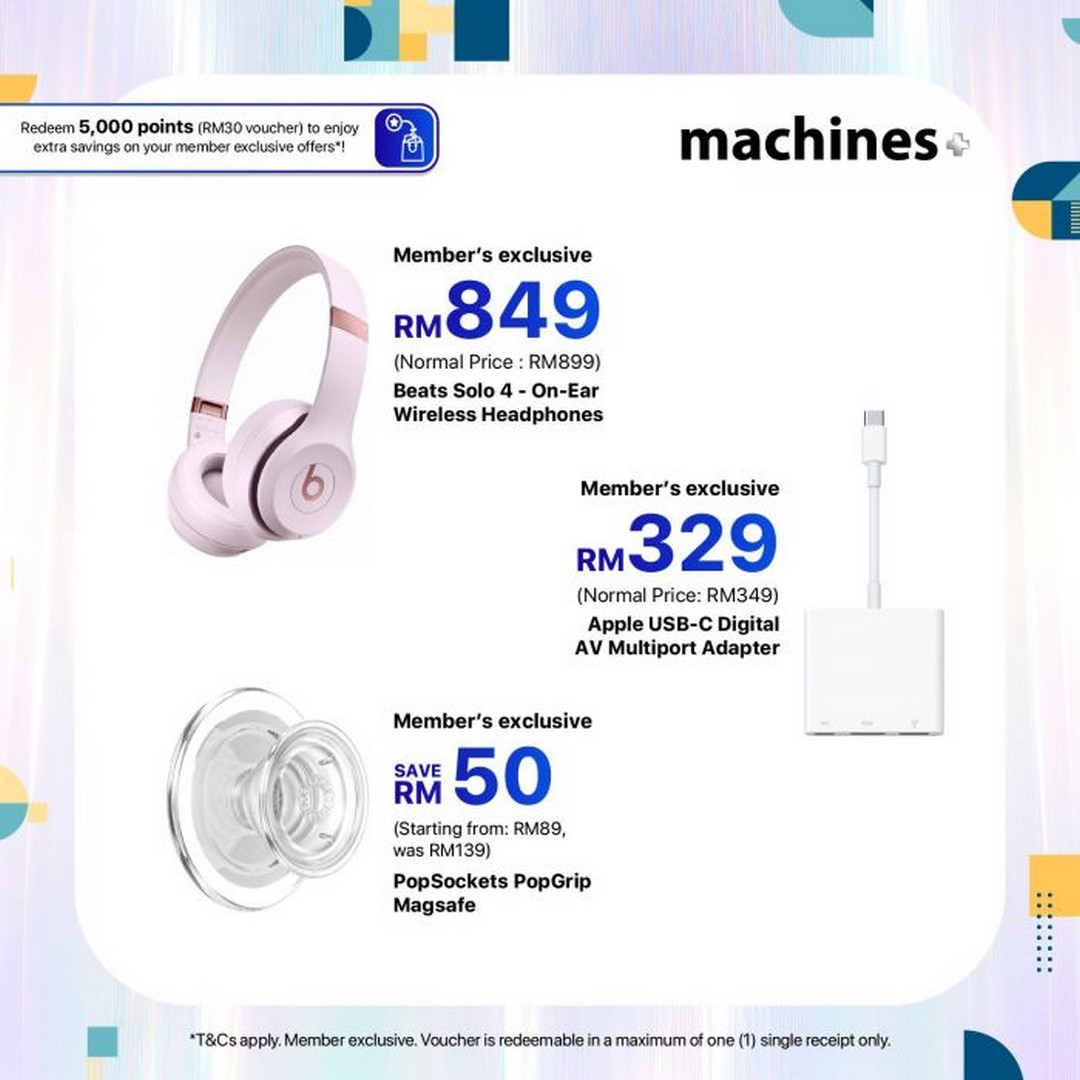 Redeem 5,000 points (RM30 voucher) to enjoy extra savings on your member exclusive offers*!

machines

Member's exclusive
RM849
(Normal Price : RM899)
Beats Solo 4 - On-Ear Wireless Headphones

Member's exclusive
RM329
(Normal Price: RM349)
Apple USB-C Digital AV Multiport Adapter

Member's exclusive
SAVE RM 50
(Starting from: RM89, was RM139)
PopSockets PopGrip Magsafe

*T&Cs apply. Member exclusive. Voucher is redeemable in a maximum of one (1) single receipt only.